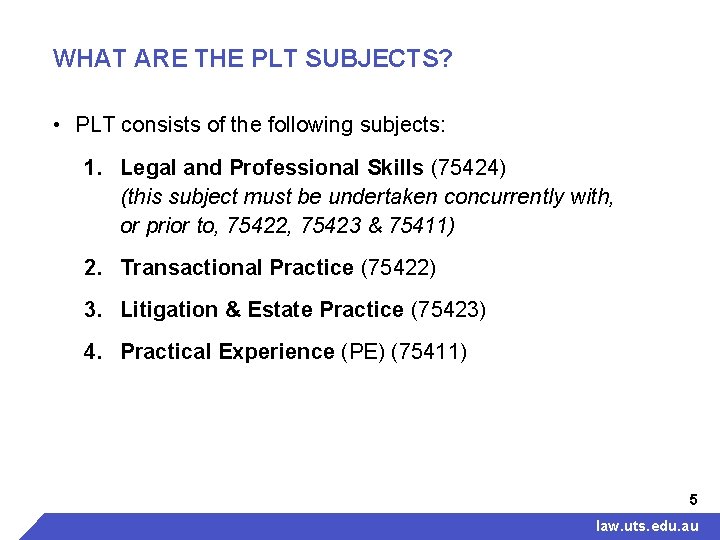 WHAT ARE THE PLT SUBJECTS?

• PLT consists of the following subjects:

1. Legal and Professional Skills (75424)
(this subject must be undertaken concurrently with, or prior to, 75422, 75423 & 75411)

2. Transactional Practice (75422)

3. Litigation & Estate Practice (75423)

4. Practical Experience (PE) (75411)

5

law.uts.edu.au